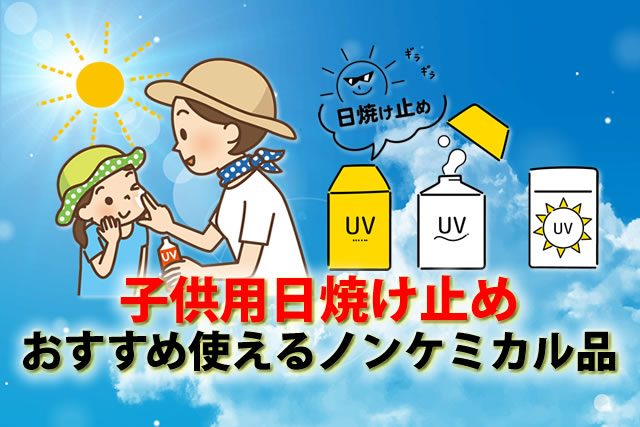 ギラ
ギラ
日焼け止め
UV
UV
UV
UV
子供用日焼け止め
おすすめ使えるノンケミカル品